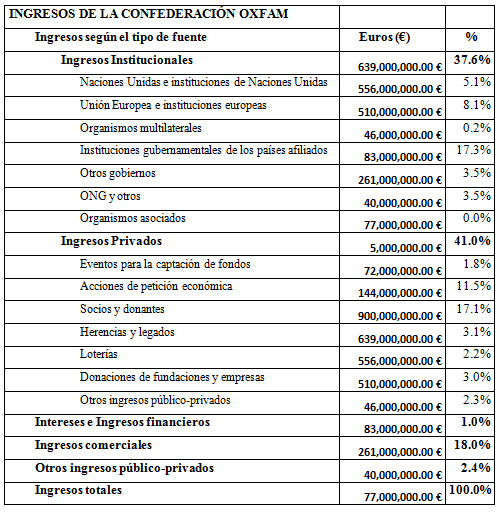 | INGRESOS DE LA CONFEDERACIÓN OXFAM | | |
|---|---|---|
| Ingresos según el tipo de fuente | Euros (€) | % |
| Ingresos Institucionales | 639,000,000.00 € | 37.6% |
| Naciones Unidas e instituciones de Naciones Unidas | 556,000,000.00 € | 5.1% |
| Unión Europea e instituciones europeas | 510,000,000.00 € | 8.1% |
| Organismos multilaterales | 46,000,000.00 € | 0.2% |
| Instituciones gubernamentales de los países afiliados | 83,000,000.00 € | 17.3% |
| Otros gobiernos | 261,000,000.00 € | 3.5% |
| ONG y otros | 40,000,000.00 € | 3.5% |
| Organismos asociados | 77,000,000.00 € | 0.0% |
| Ingresos Privados | 5,000,000.00 € | 41.0% |
| Eventos para la captación de fondos | 72,000,000.00 € | 1.8% |
| Acciones de petición económica | 144,000,000.00 € | 11.5% |
| Socios y donantes | 900,000,000.00 € | 17.1% |
| Herencias y legados | 639,000,000.00 € | 3.1% |
| Loterías | 556,000,000.00 € | 2.2% |
| Donaciones de fundaciones y empresas | 510,000,000.00 € | 3.0% |
| Otros ingresos público-privados | 46,000,000.00 € | 2.3% |
| Intereses e Ingresos financieros | 83,000,000.00 € | 1.0% |
| Ingresos comerciales | 261,000,000.00 € | 18.0% |
| Otros ingresos público-privados | 40,000,000.00 € | 2.4% |
| Ingresos totales | 77,000,000.00 € | 100.0% |